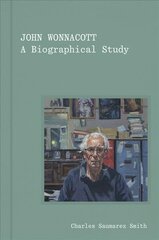 JOHN WONNACOTT
A Biographical Study

Charles Saumarez Smith